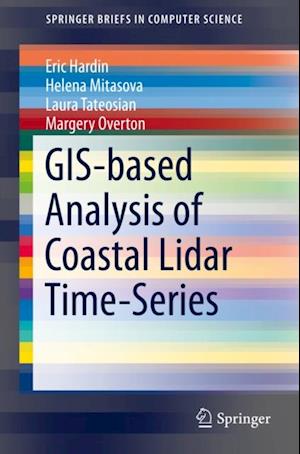 SPRINGER BRIEFS IN COMPUTER SCIENCE

Eric Hardin
Helena Mitasova
Laura Tateosian
Margery Overton

GIS-based Analysis of Coastal Lidar Time-Series

Springer